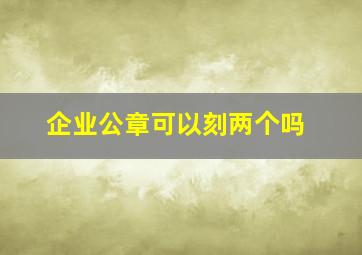 企业公章可以刻两个吗